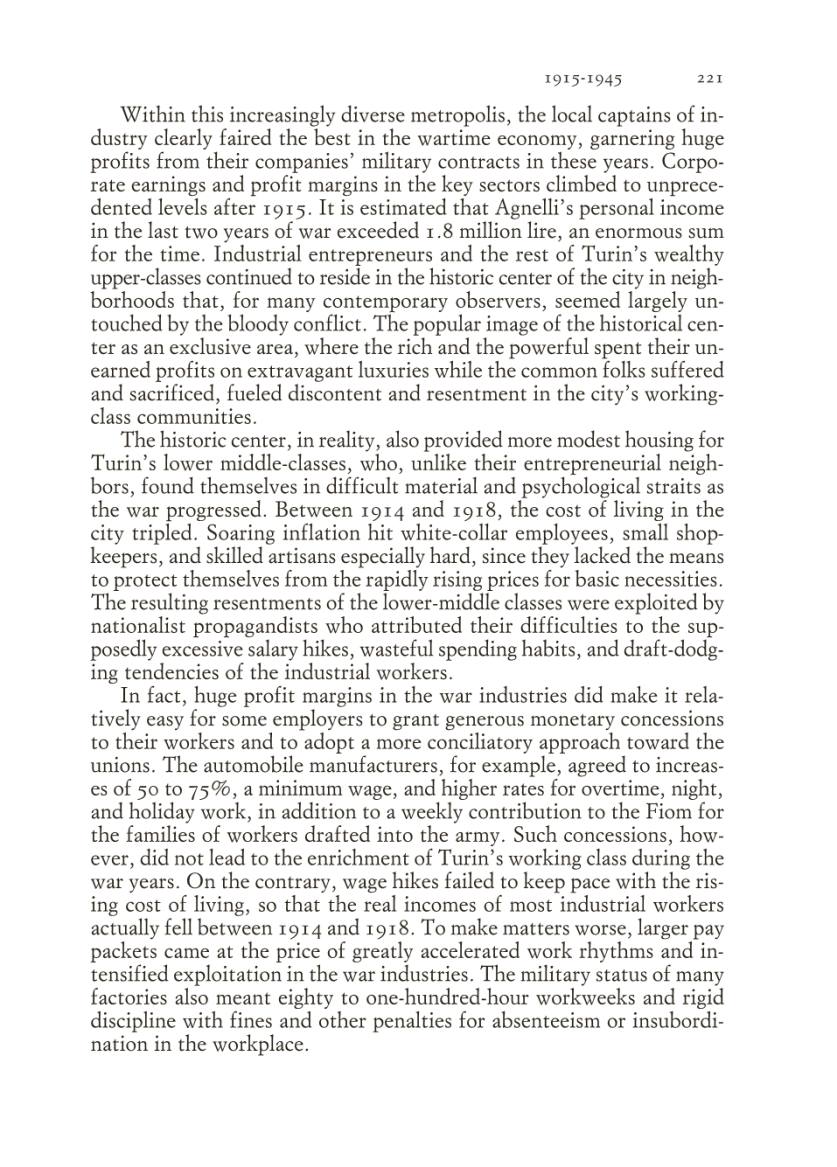 1915-1945 221

Within this increasingly diverse metropolis, the local captains of industry clearly faired the best in the wartime economy, garnering huge profits from their companies' military contracts in these years. Corporate earnings and profit margins in the key sectors climbed to unprecedented levels after 1915. It is estimated that Agnelli's personal income in the last two years of war exceeded 1.8 million lire, an enormous sum for the time. Industrial entrepreneurs and the rest of Turin's wealthy upper-classes continued to reside in the historic center of the city in neighborhoods that, for many contemporary observers, seemed largely untouched by the bloody conflict. The popular image of the historical center as an exclusive area, where the rich and the powerful spent their unearned profits on extravagant luxuries while the common folks suffered and sacrificed, fueled discontent and resentment in the city's working-class communities.

The historic center, in reality, also provided more modest housing for Turin's lower middle-classes, who, unlike their entrepreneurial neighbors, found themselves in difficult material and psychological straits as the war progressed. Between 1914 and 1918, the cost of living in the city tripled. Soaring inflation hit white-collar employees, small shopkeepers, and skilled artisans especially hard, since they lacked the means to protect themselves from the rapidly rising prices for basic necessities. The resulting resentments of the lower-middle classes were exploited by nationalist propagandists who attributed their difficulties to the supposedly excessive salary hikes, wasteful spending habits, and draft-dodging tendencies of the industrial workers.

In fact, huge profit margins in the war industries did make it relatively easy for some employers to grant generous monetary concessions to their workers and to adopt a more conciliatory approach toward the unions. The automobile manufacturers, for example, agreed to increases of 50 to 75%, a minimum wage, and higher rates for overtime, night, and holiday work, in addition to a weekly contribution to the Fiom for the families of workers drafted into the army. Such concessions, however, did not lead to the enrichment of Turin's working class during the war years. On the contrary, wage hikes failed to keep pace with the rising cost of living, so that the real incomes of most industrial workers actually fell between 1914 and 1918. To make matters worse, larger pay packets came at the price of greatly accelerated work rhythms and intensified exploitation in the war industries. The military status of many factories also meant eighty to one-hundred-hour workweeks and rigid discipline with fines and other penalties for absenteeism or insubordination in the workplace.